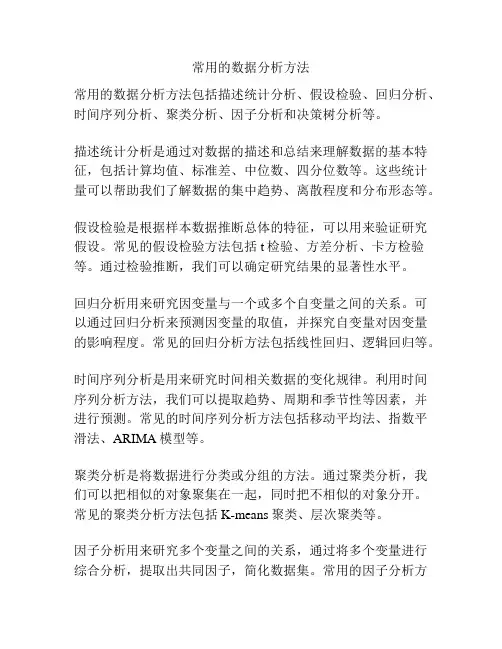 常用的数据分析方法

常用的数据分析方法包括描述统计分析、假设检验、回归分析、时间序列分析、聚类分析、因子分析和决策树分析等。

描述统计分析是通过对数据的描述和总结来理解数据的基本特征，包括计算均值、标准差、中位数、四分位数等。这些统计量可以帮助我们了解数据的集中趋势、离散程度和分布形态等。

假设检验是根据样本数据推断总体的特征，可以用来验证研究假设。常见的假设检验方法包括 t 检验、方差分析、卡方检验等。通过检验推断，我们可以确定研究结果的显著性水平。

回归分析用来研究因变量与一个或多个自变量之间的关系。可以通过回归分析来预测因变量的取值，并探究自变量对因变量的影响程度。常见的回归分析方法包括线性回归、逻辑回归等。

时间序列分析是用来研究时间相关数据的变化规律。利用时间序列分析方法，我们可以提取趋势、周期和季节性等因素，并进行预测。常见的时间序列分析方法包括移动平均法、指数平滑法、ARIMA 模型等。

聚类分析是将数据进行分类或分组的方法。通过聚类分析，我们可以把相似的对象聚集在一起，同时把不相似的对象分开。常见的聚类分析方法包括 K-means 聚类、层次聚类等。

因子分析用来研究多个变量之间的关系，通过将多个变量进行综合分析，提取出共同因子，简化数据集。常用的因子分析方